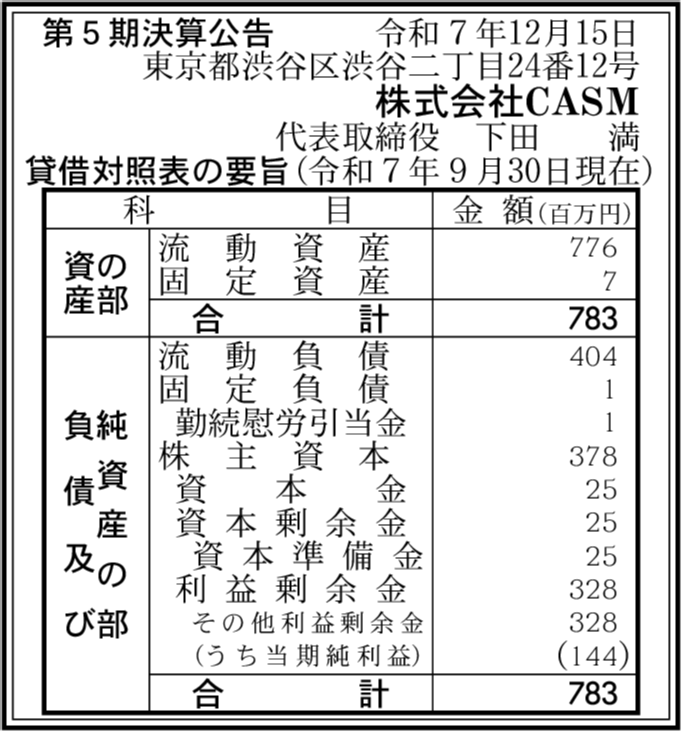 第5期決算公告　令和7年12月15日
東京都渋谷区渋谷二丁目24番12号
株式会社CASM
代表取締役　下田　満

貸借対照表の要旨（令和7年9月30日現在）

| 科目 | | 金額(百万円) |
|---|---|---|
| 資産の部 | 流動資産 | 776 |
| | 固定資産 | 7 |
| | 合計 | 783 |
| 負債及び純資産の部 | 流動負債 | 404 |
| | 固定負債 | 1 |
| | 勤続慰労引当金 | 1 |
| | 株主資本 | 378 |
| | 資本金 | 25 |
| | 資本剰余金 | 25 |
| | 資本準備金 | 25 |
| | 利益剰余金 | 328 |
| | その他利益剰余金 | 328 |
| | (うち当期純利益) | (144) |
| | 合計 | 783 |